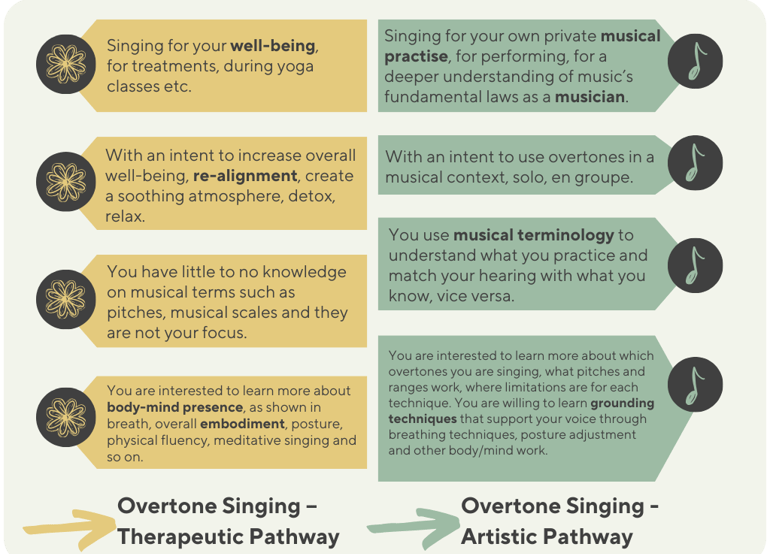 Singing for your well-being, for treatments, during yoga classes etc.

With an intent to increase overall well-being, re-alignment, create a soothing atmosphere, detox, relax.

You have little to no knowledge on musical terms such as pitches, musical scales and they are not your focus.

You are interested to learn more about body-mind presence, as shown in breath, overall embodiment, posture, physical fluency, meditative singing and so on.

Overtone Singing – Therapeutic Pathway

Singing for your own private musical practise, for performing, for a deeper understanding of music's fundamental laws as a musician.

With an intent to use overtones in a musical context, solo, en groupe.

You use musical terminology to understand what you practice and match your hearing with what you know, vice versa.

You are interested to learn more about which overtones you are singing, what pitches and ranges work, where limitations are for each technique. You are willing to learn grounding techniques that support your voice through breathing techniques, posture adjustment and other body/mind work.

Overtone Singing - Artistic Pathway